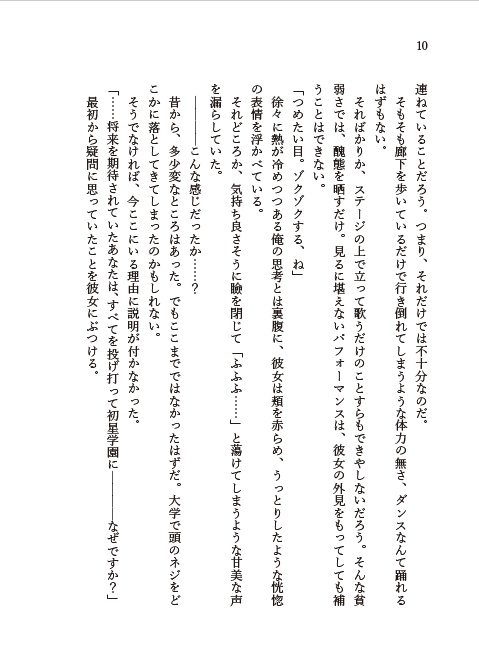 10

連ねていることだろう。つまり、それだけでは不十分なのだ。

そもそも廊下を歩いているだけで行き倒れてしまうような体力の無さ、ダンスなんて踊れるはずもない。

そればかりか、ステージの上で立って歌うだけのことすらもできやしないだろう。そんな貧弱さでは、醜態を晒すだけ。見るに堪えないパフォーマンスは、彼女の外見をもってしても補うことはできない。

「つめたい目。ゾクゾクする、ね」

徐々に熱が冷めつつある俺の思考とは裏腹に、彼女は頬を赤らめ、うっとりしたような恍惚の表情を浮かべている。

それどころか、気持ち良さそうに瞼を閉じて「ふふふ……」と蕩けてしまうような甘美な声を漏らしていた。

――――こんな感じだったか……？

昔から、多少変なところはあった。でもここまでではなかったはずだ。大学で頭のネジをどこかに落としてきてしまったのかもしれない。

そうでなければ、今ここにいる理由に説明が付かなかった。

「……将来を期待されていたあなたは、すべてを投げ打って初星学園に――――なぜですか？」

最初から疑問に思っていたことを彼女にぶつける。